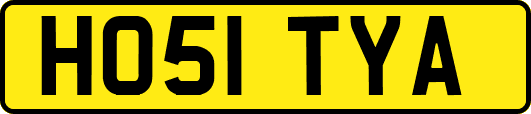 HO51 TYA